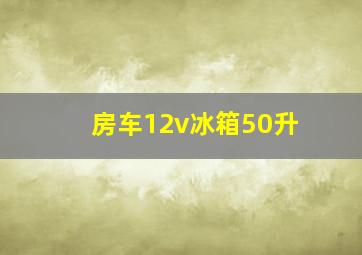 房车12v冰箱50升